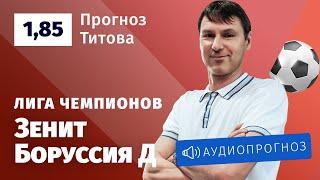 1,85

Прогноз Титова

ЛИГА ЧЕМПИОНОВ

Зенит
Боруссия Д

АУДИОПРОГНОЗ